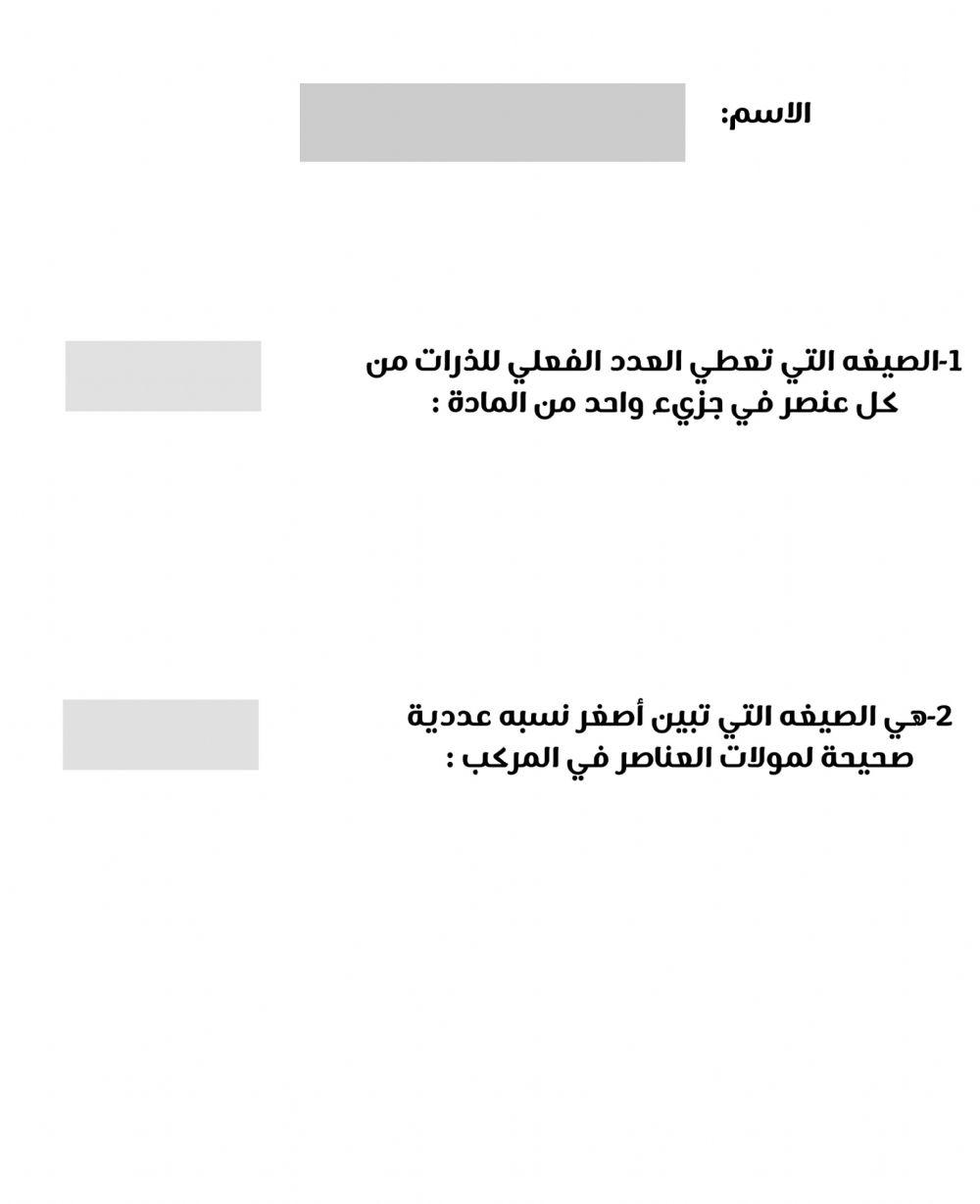 الاسم:

1-الصيغه التي تعطي العدد الفعلي للذرات من كل عنصر في جزيء واحد من المادة :

2-هي الصيغه التي تبين أصغر نسبه عددية صحيحة لمولات العناصر في المركب :